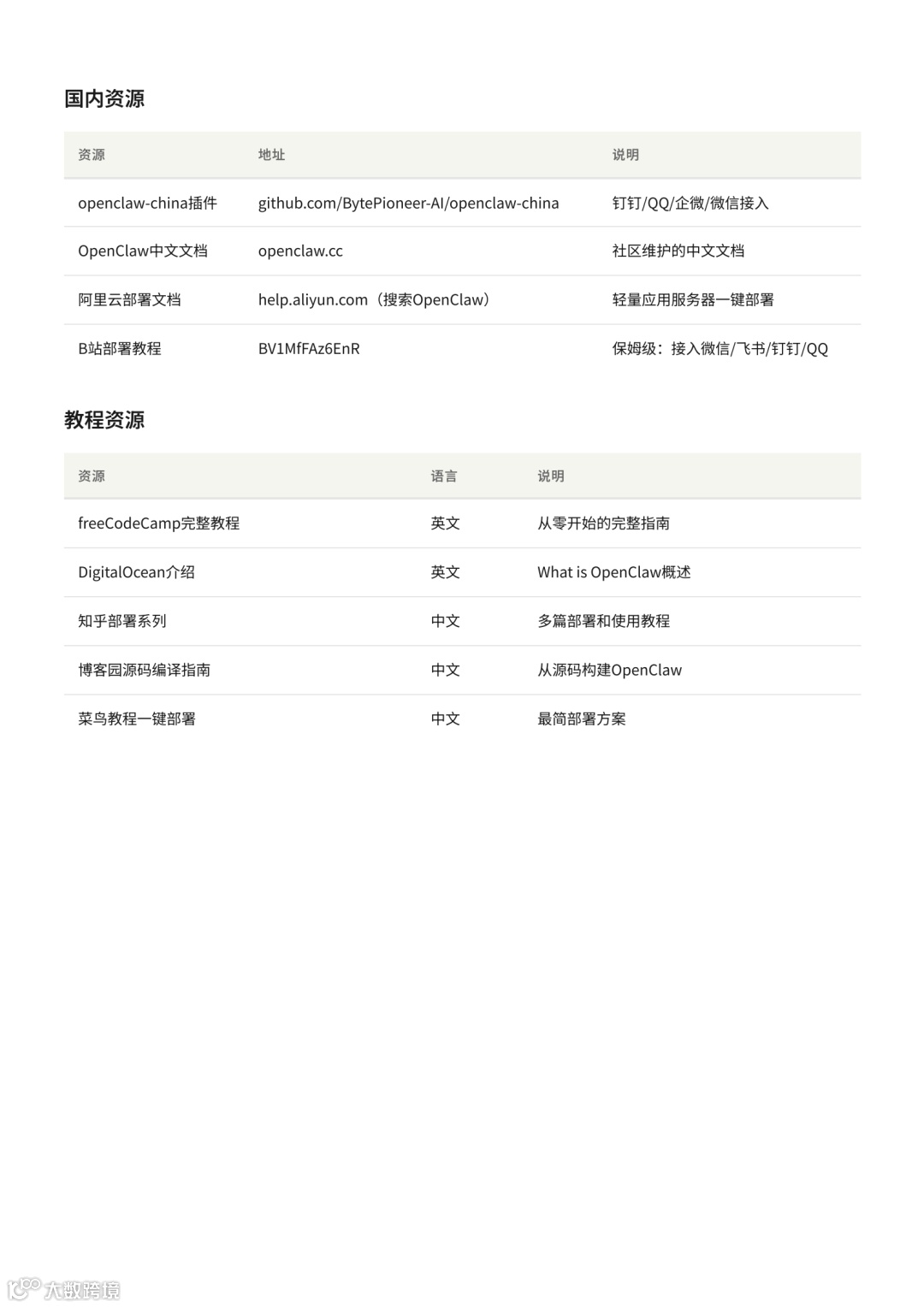 国内资源

| 资源 | 地址 | 说明 |
|---|---|---|
| openclaw-china插件 | github.com/BytePioneer-AI/openclaw-china | 钉钉/QQ/企微/微信接入 |
| OpenClaw中文文档 | openclaw.cc | 社区维护的中文文档 |
| 阿里云部署文档 | help.aliyun.com（搜索OpenClaw） | 轻量应用服务器一键部署 |
| B站部署教程 | BV1MfFAz6EnR | 保姆级：接入微信/飞书/钉钉/QQ |

教程资源

| 资源 | 语言 | 说明 |
|---|---|---|
| freeCodeCamp完整教程 | 英文 | 从零开始的完整指南 |
| DigitalOcean介绍 | 英文 | What is OpenClaw概述 |
| 知乎部署系列 | 中文 | 多篇部署和使用教程 |
| 博客园源码编译指南 | 中文 | 从源码构建OpenClaw |
| 菜鸟教程一键部署 | 中文 | 最简部署方案 |

大数跨境